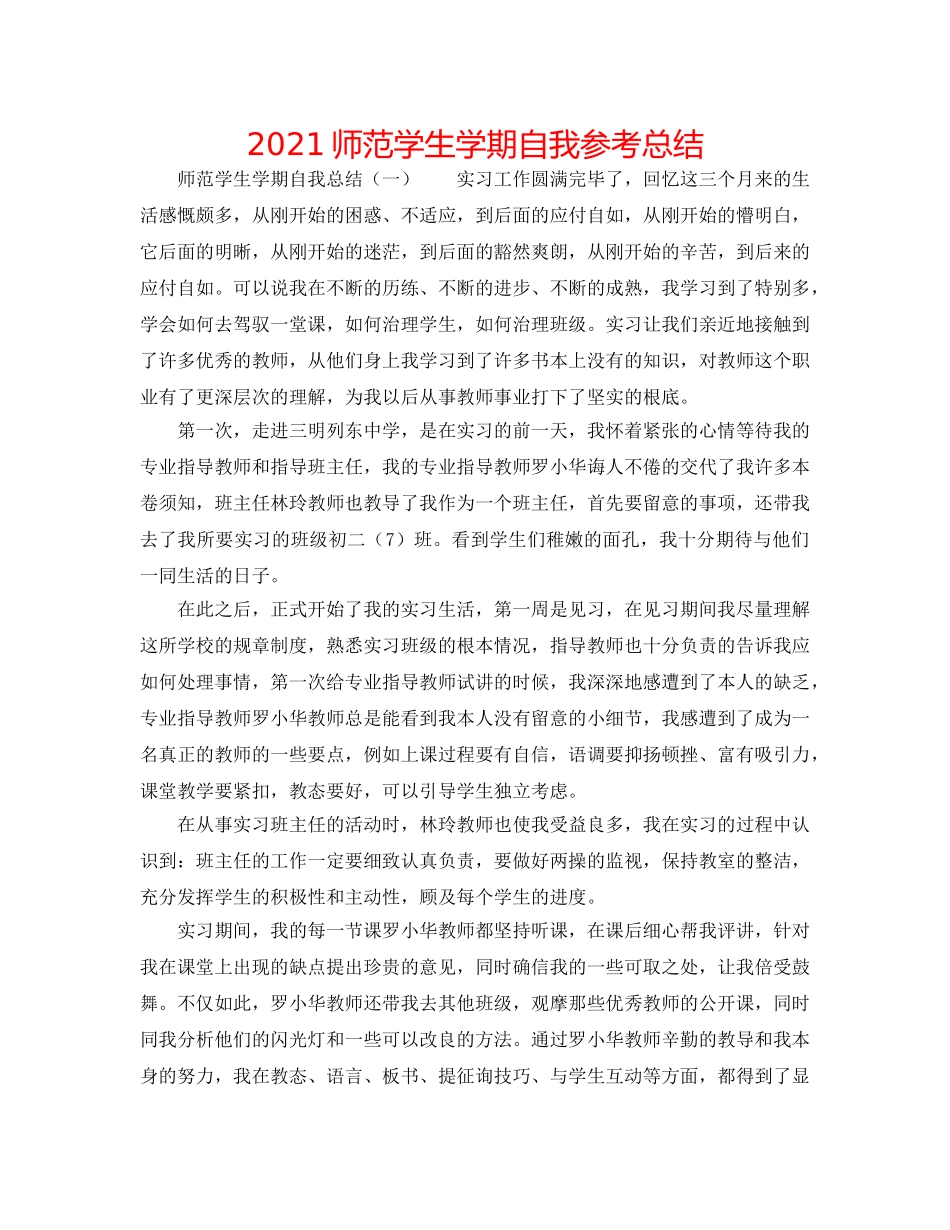 2021 师范学生学期自我参考总结

师范学生学期自我总结（一） 实习工作圆满完毕了，回忆这三个月来的生活感慨颇多，从刚开始的困惑、不适应，到后面的应付自如，从刚开始的懵明白，它后面的明晰，从刚开始的迷茫，到后面的豁然爽朗，从刚开始的辛苦，到后来的应付自如。可以说我在不断的历练、不断的进步、不断的成熟，我学习到了特别多，学会如何去驾驭一堂课，如何治理学生，如何治理班级。实习让我们亲近地接触到了许多优秀的教师，从他们身上我学习到了许多书本上没有的知识，对教师这个职业有了更深层次的理解，为我以后从事教师事业打下了坚实的根底。

第一次，走进三明列东中学，是在实习的前一天，我怀着紧张的心情等待我的专业指导教师和指导班主任，我的专业指导教师罗小华诲人不倦的交代了我许多本卷须知，班主任林玲教师也教导了我作为一个班主任，首先要留意的事项，还带我去了我所要实习的班级初二（7）班。看到学生们稚嫩的面孔，我十分期待与他们一同生活的日子。

在此之后，正式开始了我的实习生活，第一周是见习，在见习期间我尽量理解这所学校的规章制度，熟悉实习班级的根本情况，指导教师也十分负责的告诉我应如何处理事情，第一次给专业指导教师试讲的时候，我深深地感遭到了本人的缺乏，专业指导教师罗小华教师总是能看到我本人没有留意的小细节，我感遭到了成为一名真正的教师的一些要点，例如上课过程要有自信，语调要抑扬顿挫、富有吸引力，课堂教学要紧扣，教态要好，可以引导学生独立考虑。

在从事实习班主任的活动时，林玲教师也使我受益良多，我在实习的过程中认识到：班主任的工作一定要细致认真负责，要做好两操的监视，保持教室的整洁，充分发挥学生的积极性和主动性，顾及每个学生的进度。

实习期间，我的每一节课罗小华教师都坚持听课，在课后细心帮我评讲，针对我在课堂上出现的缺点提出珍贵的意见，同时确信我的一些可取之处，让我倍受鼓舞。不仅如此，罗小华教师还带我去其他班级，观摩那些优秀教师的公开课，同时同我分析他们的闪光灯和一些可以改良的方法。通过罗小华教师辛勤的教导和我本身的努力，我在教态、语言、板书、提征询技巧、与学生互动等方面，都得到了显